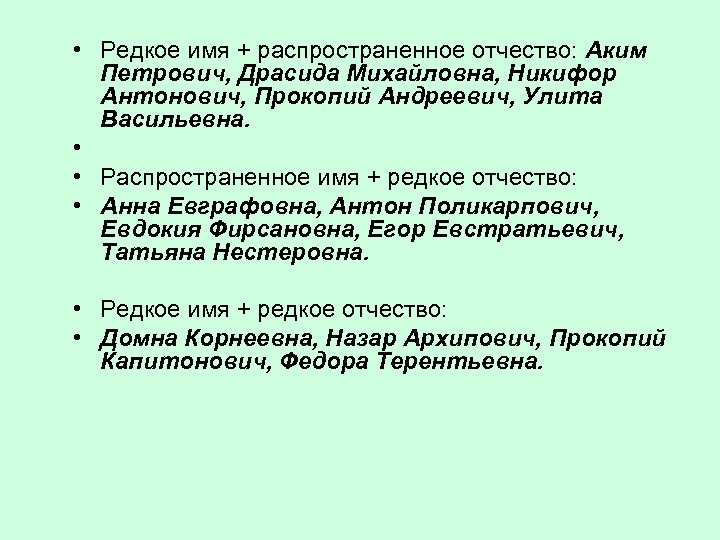 • Редкое имя + распространенное отчество: Аким Петрович, Драсида Михайловна, Никифор Антонович, Прокопий Андреевич, Улита Васильевна.

•

• Распространенное имя + редкое отчество:

• Анна Евграфовна, Антон Поликарпович, Евдокия Фирсановна, Егор Евстратьевич, Татьяна Нестеровна.

• Редкое имя + редкое отчество:

• Домна Корнеевна, Назар Архипович, Прокопий Капитонович, Федора Терентьевна.